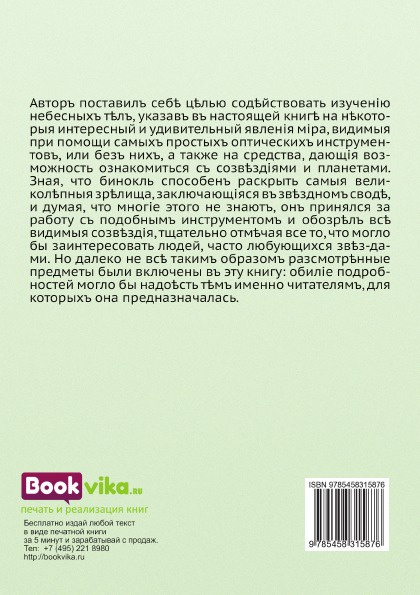 Авторъ поставилъ себѣ цѣлью содѣйствовать изученію небесныхъ тѣлъ, указавъ въ настоящей книгѣ на нѣкоторыя интересный и удивительный явленія міра, видимыя при помощи самыхъ простыхъ оптическихъ инструментовъ, или безъ нихъ, а также на средства, дающія возможность ознакомиться съ созвѣздіями и планетами. Зная, что бинокль способенъ раскрыть самыя великолѣпныя зрѣлища, заключающіяся въ звѣздномъ сводѣ, и думая, что многіе этого не знаютъ, онъ принялся за работу съ подобнымъ инструментомъ и обозрѣлъ всѣ видимыя созвѣздія, тщательно отмѣчая все то, что могло бы заинтересовать людей, часто любующихся звѣз-дами. Но далеко не всѣ такимъ образомъ разсмотрѣнные предметы были включены въ эту книгу: обиліе подробностей могло бы надоѣсть тѣмъ именно читателямъ, для которыхъ она предназначалась.

Bookvika.ru
печать и реализация книг

Бесплатно издай любой текст в виде печатной книги за 5 минут и зарабатывай с продаж.
Тел: +7 (495) 221 8980
http://bookvika.ru

ISBN 9785458315876
9 785458 315876